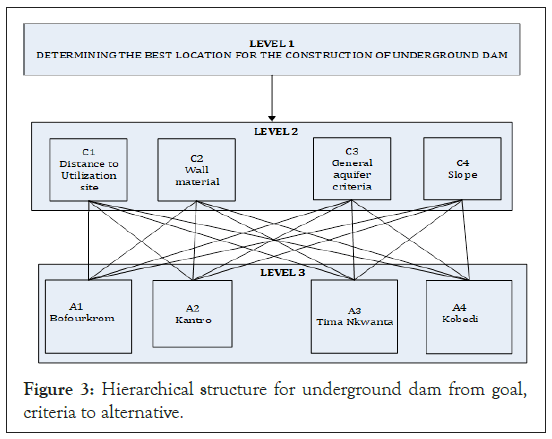 LEVEL 1
DETERMINING THE BEST LOCATION FOR THE CONSTRUCTION OF UNDERGROUND DAM

LEVEL 2

C1
Distance to Utilization site

C2
Wall material

C3
General aquifer criteria

C4
Slope

LEVEL 3

A1
Bofourkrom

A2
Kantro

A3
Tima Nkwanta

A4
Kobedi

Figure 3: Hierarchical structure for underground dam from goal, criteria to alternative.